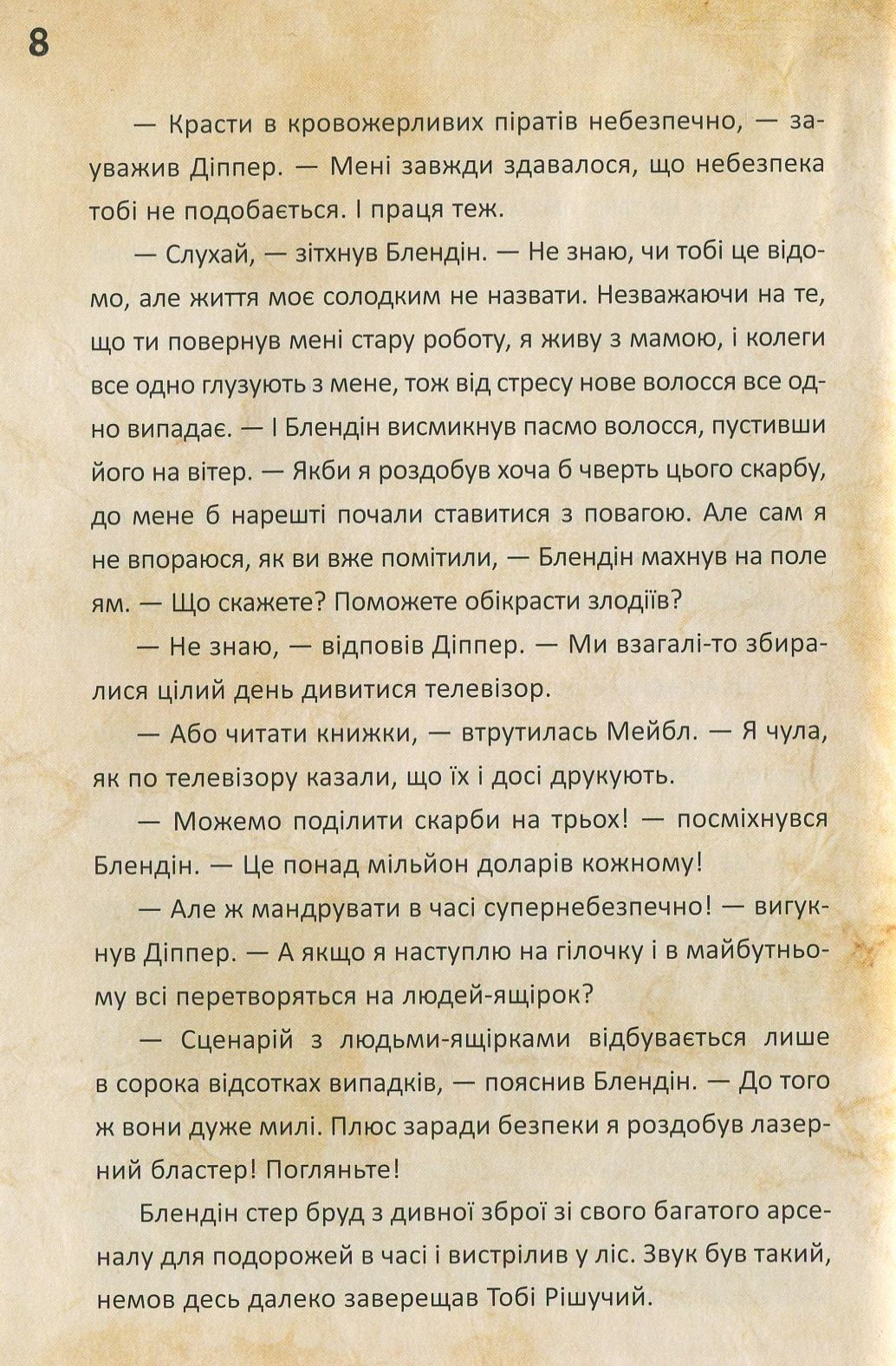 8

— Красти в кровожерливих піратів небезпечно, — зауважив Діппер. — Мені завжди здавалося, що небезпека тобі не подобається. І праця теж.

— Слухай, — зітхнув Блендін. — Не знаю, чи тобі це відомо, але життя моє солодким не назвати. Незважаючи на те, що ти повернув мені стару роботу, я живу з мамою, і колеги все одно глузують з мене, тож від стресу нове волосся все одно випадає. — І Блендін висмикнув пасмо волосся, пустивши його на вітер. — Якби я роздобув хоча б чверть цього скарбу, до мене б нарешті почали ставитися з повагою. Але сам я не впораюся, як ви вже помітили, — Блендін махнув на поле ям. — Що скажете? Поможете обікрасти злодіїв?

— Не знаю, — відповів Діппер. — Ми взагалі-то збиралися цілий день дивитися телевізор.

— Або читати книжки, — втрутилась Мейбл. — Я чула, як по телевізору казали, що їх і досі друкують.

— Можемо поділити скарби на трьох! — посміхнувся Блендін. — Це понад мільйон доларів кожному!

— Але ж мандрувати в часі супернебезпечно! — вигукнув Діппер. — А якщо я наступлю на гілочку і в майбутньому всі перетворяться на людей-ящірок?

— Сценарій з людьми-ящірками відбувається лише в сорока відсотках випадків, — пояснив Блендін. — До того ж вони дуже милі. Плюс заради безпеки я роздобув лазерний бластер! Погляньте!

Блендін стер бруд з дивної зброї зі свого багатого арсеналу для подорожей в часі і вистрілив у ліс. Звук був такий, немов десь далеко заверещав Тобі Рішучий.